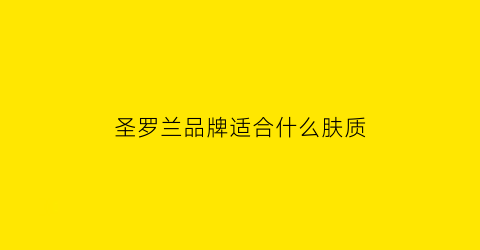 圣罗兰品牌适合什么肤质